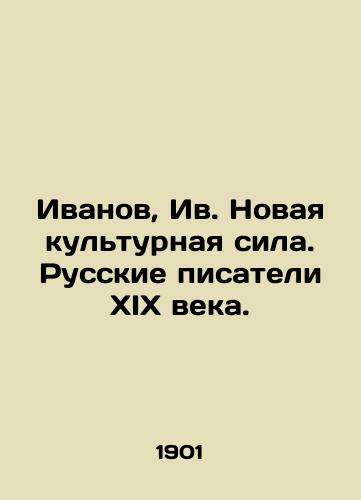 Иванов, Ив. Новая культурная сила. Русские писатели XIX века.

1901